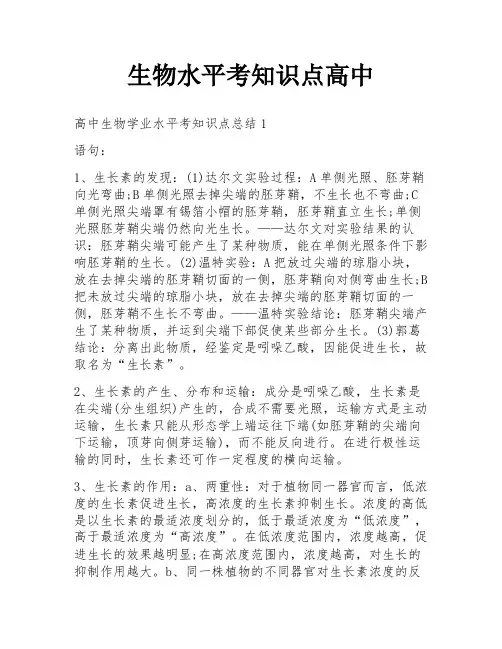 生物水平考知识点高中

高中生物学业水平考知识点总结 1

语句：

1、生长素的发现：(1)达尔文实验过程：A 单侧光照、胚芽鞘向光弯曲;B 单侧光照去掉尖端的胚芽鞘，不生长也不弯曲;C 单侧光照尖端罩有锡箔小帽的胚芽鞘，胚芽鞘直立生长;单侧光照胚芽鞘尖端仍然向光生长。——达尔文对实验结果的认识：胚芽鞘尖端可能产生了某种物质，能在单侧光照条件下影响胚芽鞘的生长。(2)温特实验：A 把放过尖端的琼脂小块，放在去掉尖端的胚芽鞘切面的一侧，胚芽鞘向对侧弯曲生长;B 把未放过尖端的琼脂小块，放在去掉尖端的胚芽鞘切面的一侧，胚芽鞘不生长不弯曲。——温特实验结论：胚芽鞘尖端产生了某种物质，并运到尖端下部促使某些部分生长。(3)郭葛结论：分离出此物质，经鉴定是吲哚乙酸，因能促进生长，故取名为“生长素”。

2、生长素的产生、分布和运输：成分是吲哚乙酸，生长素是在尖端(分生组织)产生的，合成不需要光照，运输方式是主动运输，生长素只能从形态学上端运往下端(如胚芽鞘的尖端向下运输，顶芽向侧芽运输)，而不能反向进行。在进行极性运输的同时，生长素还可作一定程度的横向运输。

3、生长素的作用：a、两重性：对于植物同一器官而言，低浓度的生长素促进生长，高浓度的生长素抑制生长。浓度的高低是以生长素的最适浓度划分的，低于最适浓度为“低浓度”，高于最适浓度为“高浓度”。在低浓度范围内，浓度越高，促进生长的效果越明显;在高浓度范围内，浓度越高，对生长的抑制作用越大。b、同一株植物的不同器官对生长素浓度的反